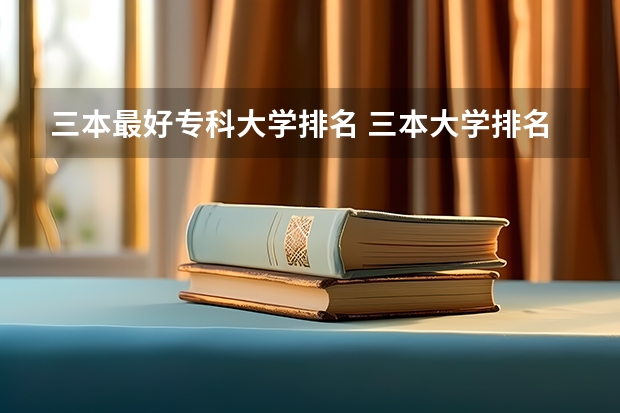 三本最好专科大学排名 三本大学排名